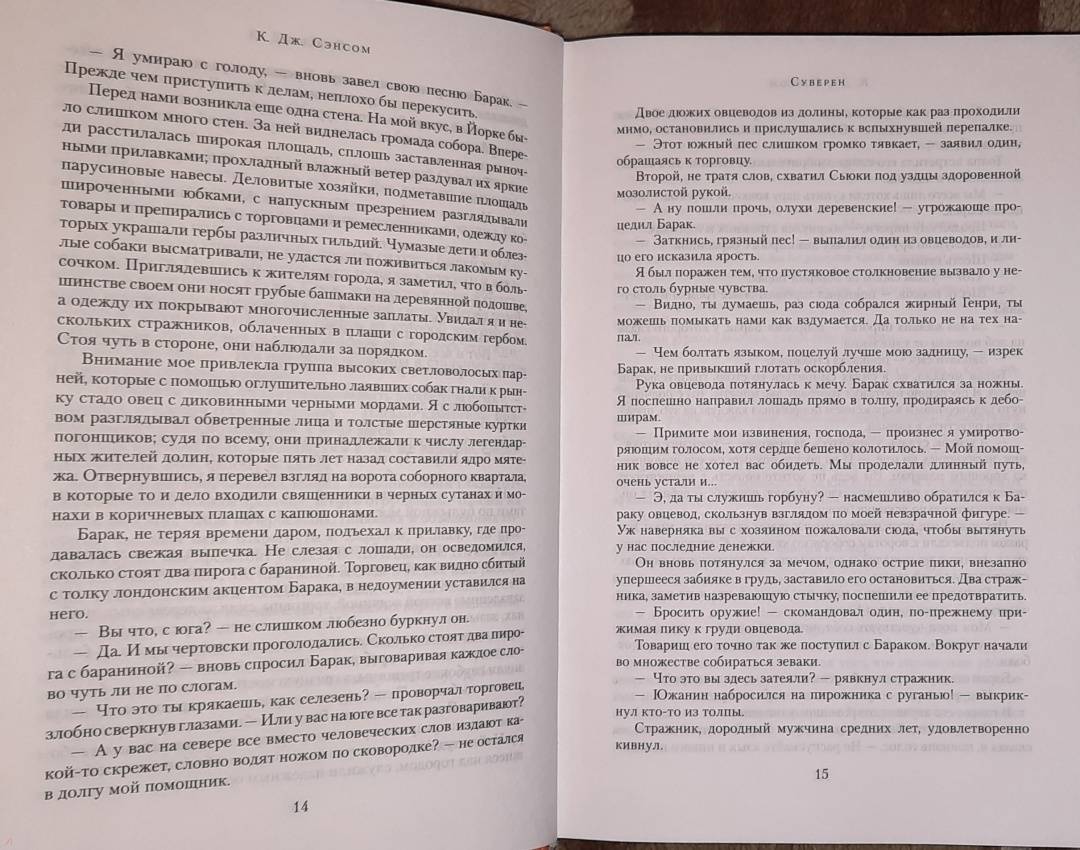 К. Дж. Сэнсом

— Я умираю с голоду, — вновь завел свою песню Барак. — Прежде чем приступить к делам, неплохо бы перекусить.

Перед нами возникла еще одна стена. На мой вкус, в Йорке было слишком много стен. За ней виднелась громада собора. Впереди расстилалась широкая площадь, сплошь заставленная рыночными прилавками; прохладный влажный ветер раздувал их яркие парусиновые навесы. Деловитые хозяйки, подметавшие площадь широченными юбками, с напускным презрением разглядывали товары и препирались с торговцами и ремесленниками, одежду которых украшали гербы различных гильдий. Чумазые дети и облезлые собаки высматривали, не удастся ли поживиться лакомым кусочком. Приглядевшись к жителям города, я заметил, что в большинстве своем они носят грубые башмаки на деревянной подошве, а одежду их покрывают многочисленные заплаты. Увидал я и нескольких стражников, облаченных в плащи с городским гербом. Стоя чуть в стороне, они наблюдали за порядком.

Внимание мое привлекла группа высоких светловолосых парней, которые с помощью оглушительно лаявших собак гнали к рынку стадо овец с диковинными черными мордами. Я с любопытством разглядывал обветренные лица и толстые шерстяные куртки погонщиков; судя по всему, они принадлежали к числу легендарных жителей долин, которые пять лет назад составили ядро мятежа. Отвернувшись, я перевел взгляд на ворота соборного квартала, в которые то и дело входили священники в черных сутанах и монахи в коричневых плащах с капюшонами.

Барак, не теряя времени даром, подъехал к прилавку, где продавалась свежая выпечка. Не слезая с лошади, он осведомился, сколько стоят два пирога с бараниной. Торговец, как видно сбитый с толку лондонским акцентом Барака, в недоумении уставился на него.

— Вы что, с юга? — не слишком любезно буркнул он.

— Да. И мы чертовски проголодались. Сколько стоят два пирога с бараниной? — вновь спросил Барак, выговаривая каждое слово чуть ли не по слогам.

— Что это ты крякаешь, как селезень? — проворчал торговец, злобно сверкнув глазами. — Или у вас на юге все так разговаривают?

— А у вас на севере все вместо человеческих слов издают какой-то скрежет, словно водят ножом по сковородке? — не остался в долгу мой помощник.

14

Суверен

Двое дюжих овцеводов из долины, которые как раз проходили мимо, остановились и прислушались к вспыхнувшей перепалке.

— Этот южный пес слишком громко тявкает, — заявил один, обращаясь к торговцу.

Второй, не тратя слов, схватил Сьюки под уздцы здоровенной мозолистой рукой.

— А ну пошли прочь, олухи деревенские! — угрожающе процедил Барак.

— Заткнись, грязный пес! — выпалил один из овцеводов, и лицо его исказила ярость.

Я был поражен тем, что пустяковое столкновение вызвало у него столь бурные чувства.

— Видно, ты думаешь, раз сюда собрался жирный Генри, ты можешь помыкать нами как вздумается. Да только не на тех напал.

— Чем болтать языком, поцелуй лучше мою задницу, — изрек Барак, не привыкший глотать оскорбления.

Рука овцевода потянулась к мечу. Барак схватился за ножны. Я поспешно направил лошадь прямо в толпу, продираясь к дебоширам.

— Примите мои извинения, господа, — произнес я умиротворяющим голосом, хотя сердце бешено колотилось. — Мой помощник вовсе не хотел вас обидеть. Мы проделали длинный путь, очень устали и...

— Э, да ты служишь горбуну? — насмешливо обратился к Бараку овцевод, скользнув взглядом по моей невзрачной фигуре. — Уж наверняка вы с хозяином пожаловали сюда, чтобы вытянуть у нас последние денежки.

Он вновь потянулся за мечом, однако острие пики, внезапно упершееся забияке в грудь, заставило его остановиться. Два стражника, заметив назревающую стычку, поспешили ее предотвратить.

— Бросить оружие! — скомандовал один, по-прежнему прижимая пику к груди овцевода.

Товарищ его точно так же поступил с Бараком. Вокруг начали во множестве собираться зеваки.

— Что это вы здесь затеяли? — рявкнул стражник.

— Южанин набросился на пирожника с руганью! — выкрикнул кто-то из толпы.

Стражник, дородный мужчина средних лет, удовлетворенно кивнул.

15